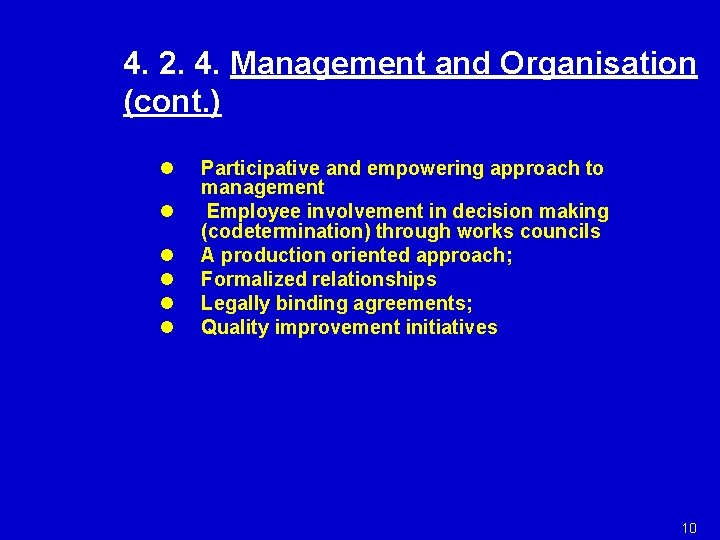 4. 2. 4. Management and Organisation (cont.)

- Participative and empowering approach to management
- Employee involvement in decision making (codetermination) through works councils
- A production oriented approach;
- Formalized relationships
- Legally binding agreements;
- Quality improvement initiatives

10